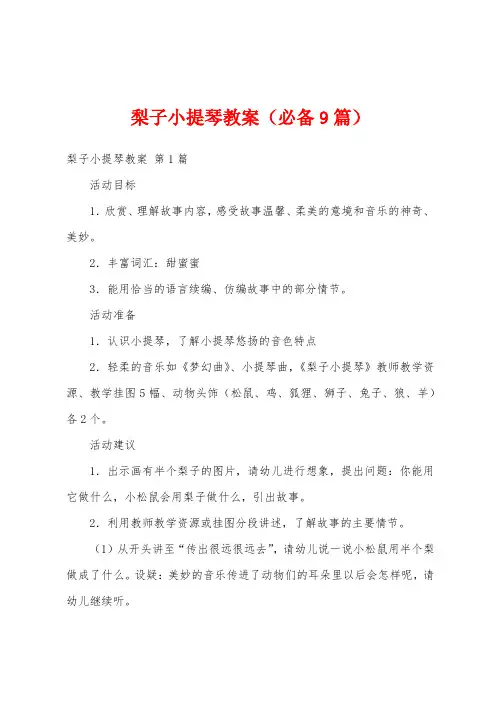 梨子小提琴教案（必备9篇）

梨子小提琴教案 第1篇

活动目标

1. 欣赏、理解故事内容，感受故事温馨、柔美的意境和音乐的神奇、美妙。

2. 丰富词汇：甜蜜蜜

3. 能用恰当的语言续编、仿编故事中的部分情节。

活动准备

1. 认识小提琴，了解小提琴悠扬的音色特点

2. 轻柔的音乐如《梦幻曲》、小提琴曲，《梨子小提琴》教师教学资源、教学挂图5幅、动物头饰（松鼠、鸡、狐狸、狮子、兔子、狼、羊）各2个。

活动建议

1. 出示画有半个梨子的图片，请幼儿进行想象，提出问题：你能用它做什么，小松鼠会用梨子做什么，引出故事。

2. 利用教师教学资源或挂图分段讲述，了解故事的主要情节。

（1）从开头讲至“传出很远很远去”，请幼儿说一说小松鼠用半个梨做成了什么。设疑：美妙的音乐传进了动物们的耳朵里以后会怎样呢，请幼儿继续听。